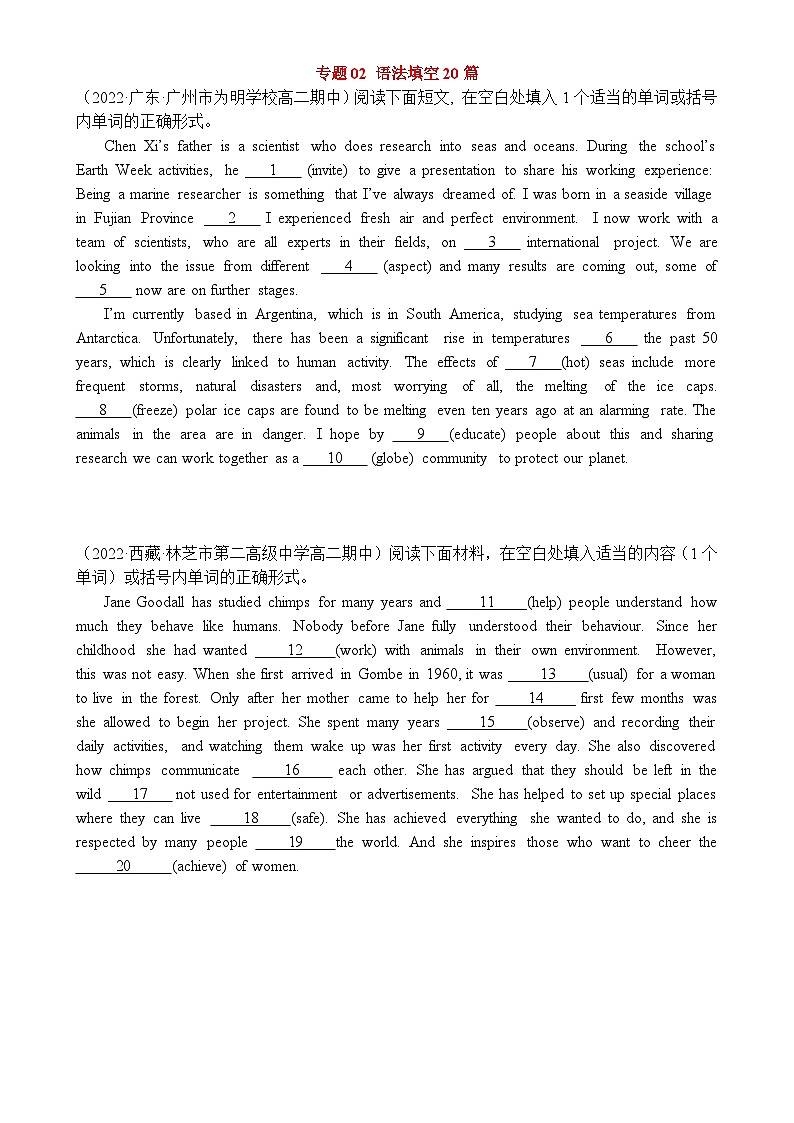 专题02 语法填空20篇

（2022·广东·广州市为明学校高二期中）阅读下面短文，在空白处填入1个适当的单词或括号内单词的正确形式。

Chen Xi's father is a scientist who does research into seas and oceans. During the school's Earth Week activities, he ____1____ (invite) to give a presentation to share his working experience: Being a marine researcher is something that I've always dreamed of. I was born in a seaside village in Fujian Province ____2____ I experienced fresh air and perfect environment. I now work with a team of scientists, who are all experts in their fields, on ____3____ international project. We are looking into the issue from different ____4____ (aspect) and many results are coming out, some of ____5____ now are on further stages.

I'm currently based in Argentina, which is in South America, studying sea temperatures from Antarctica. Unfortunately, there has been a significant rise in temperatures ____6____ the past 50 years, which is clearly linked to human activity. The effects of ____7____(hot) seas include more frequent storms, natural disasters and, most worrying of all, the melting of the ice caps. ____8____(freeze) polar ice caps are found to be melting even ten years ago at an alarming rate. The animals in the area are in danger. I hope by ____9____(educate) people about this and sharing research we can work together as a ____10____ (globe) community to protect our planet.

（2022·西藏·林芝市第二高级中学高二期中）阅读下面材料，在空白处填入适当的内容（1个单词）或括号内单词的正确形式。

Jane Goodall has studied chimps for many years and ____11____(help) people understand how much they behave like humans. Nobody before Jane fully understood their behaviour. Since her childhood she had wanted ____12____(work) with animals in their own environment. However, this was not easy. When she first arrived in Gombe in 1960, it was ____13____(usual) for a woman to live in the forest. Only after her mother came to help her for ____14____ first few months was she allowed to begin her project. She spent many years ____15____(observe) and recording their daily activities, and watching them wake up was her first activity every day. She also discovered how chimps communicate ____16____ each other. She has argued that they should be left in the wild ____17____ not used for entertainment or advertisements. She has helped to set up special places where they can live ____18____(safe). She has achieved everything she wanted to do, and she is respected by many people ____19____the world. And she inspires those who want to cheer the ____20____(achieve) of women.